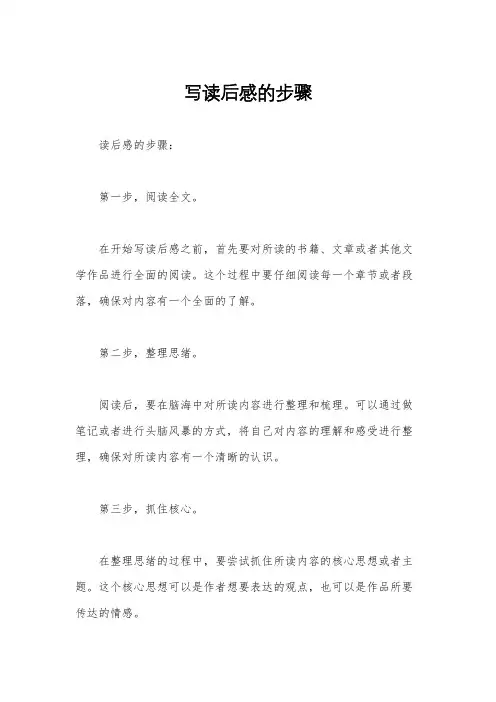 写读后感的步骤

读后感的步骤：

第一步，阅读全文。

在开始写读后感之前，首先要对所读的书籍、文章或者其他文学作品进行全面的阅读。这个过程中要仔细阅读每一个章节或者段落，确保对内容有一个全面的了解。

第二步，整理思绪。

阅读后，要在脑海中对所读内容进行整理和梳理。可以通过做笔记或者进行头脑风暴的方式，将自己对内容的理解和感受进行整理，确保对所读内容有一个清晰的认识。

第三步，抓住核心。

在整理思绪的过程中，要尝试抓住所读内容的核心思想或者主题。这个核心思想可以是作者想要表达的观点，也可以是作品所要传达的情感。